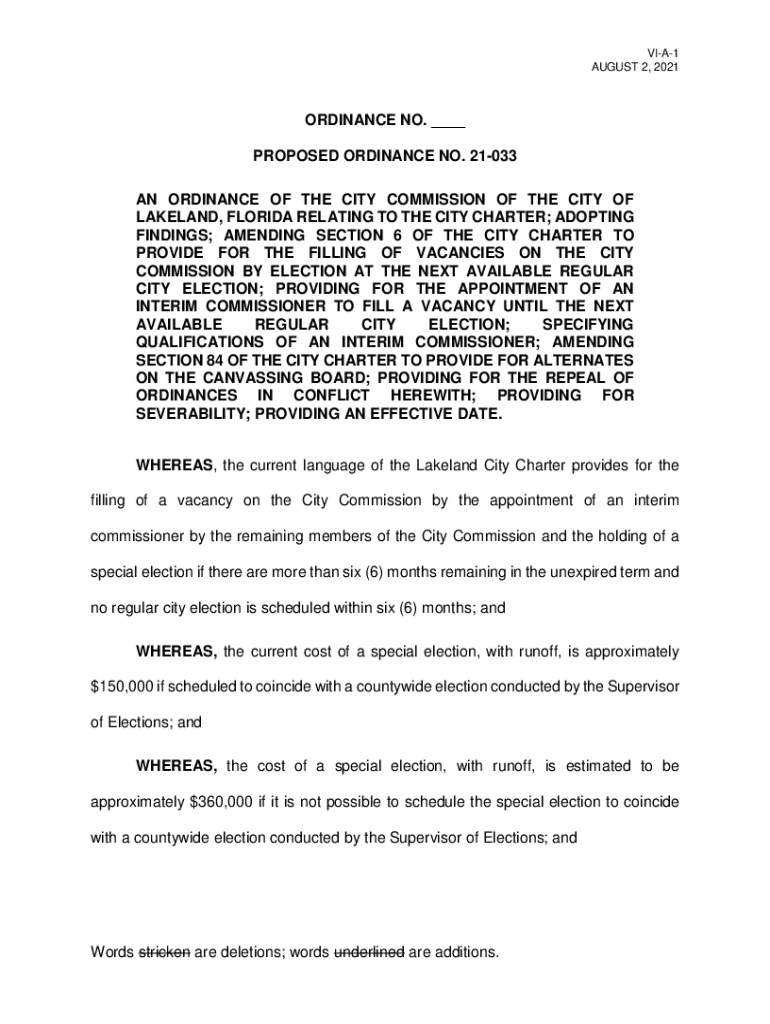 VI-A-1
AUGUST 2, 2021

ORDINANCE NO. ____

PROPOSED ORDINANCE NO. 21-033

AN ORDINANCE OF THE CITY COMMISSION OF THE CITY OF LAKELAND, FLORIDA RELATING TO THE CITY CHARTER; ADOPTING FINDINGS; AMENDING SECTION 6 OF THE CITY CHARTER TO PROVIDE FOR THE FILLING OF VACANCIES ON THE CITY COMMISSION BY ELECTION AT THE NEXT AVAILABLE REGULAR CITY ELECTION; PROVIDING FOR THE APPOINTMENT OF AN INTERIM COMMISSIONER TO FILL A VACANCY UNTIL THE NEXT AVAILABLE REGULAR CITY ELECTION; SPECIFYING QUALIFICATIONS OF AN INTERIM COMMISSIONER; AMENDING SECTION 84 OF THE CITY CHARTER TO PROVIDE FOR ALTERNATES ON THE CANVASSING BOARD; PROVIDING FOR THE REPEAL OF ORDINANCES IN CONFLICT HEREWITH; PROVIDING FOR SEVERABILITY; PROVIDING AN EFFECTIVE DATE.

WHEREAS, the current language of the Lakeland City Charter provides for the filling of a vacancy on the City Commission by the appointment of an interim commissioner by the remaining members of the City Commission and the holding of a special election if there are more than six (6) months remaining in the unexpired term and no regular city election is scheduled within six (6) months; and

WHEREAS, the current cost of a special election, with runoff, is approximately $150,000 if scheduled to coincide with a countywide election conducted by the Supervisor of Elections; and

WHEREAS, the cost of a special election, with runoff, is estimated to be approximately $360,000 if it is not possible to schedule the special election to coincide with a countywide election conducted by the Supervisor of Elections; and

Words stricken are deletions; words underlined are additions.